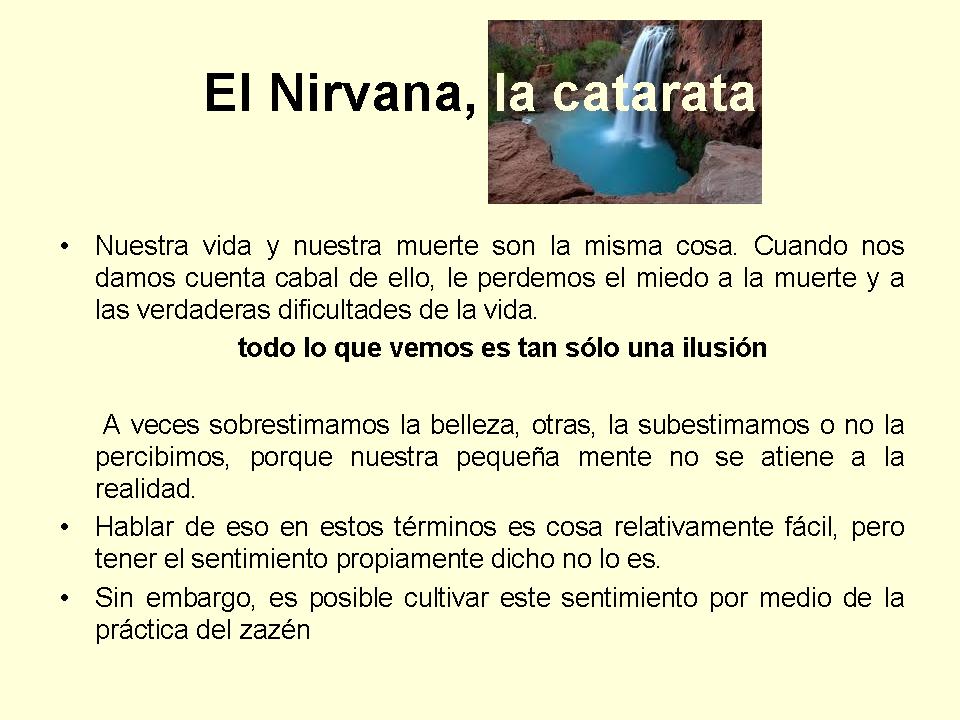 El Nirvana, la catarata

• Nuestra vida y nuestra muerte son la misma cosa. Cuando nos damos cuenta cabal de ello, le perdemos el miedo a la muerte y a las verdaderas dificultades de la vida.

todo lo que vemos es tan sólo una ilusión

A veces sobrestimamos la belleza, otras, la subestimamos o no la percibimos, porque nuestra pequeña mente no se atiene a la realidad.

• Hablar de eso en estos términos es cosa relativamente fácil, pero tener el sentimiento propiamente dicho no lo es.

• Sin embargo, es posible cultivar este sentimiento por medio de la práctica del zazén